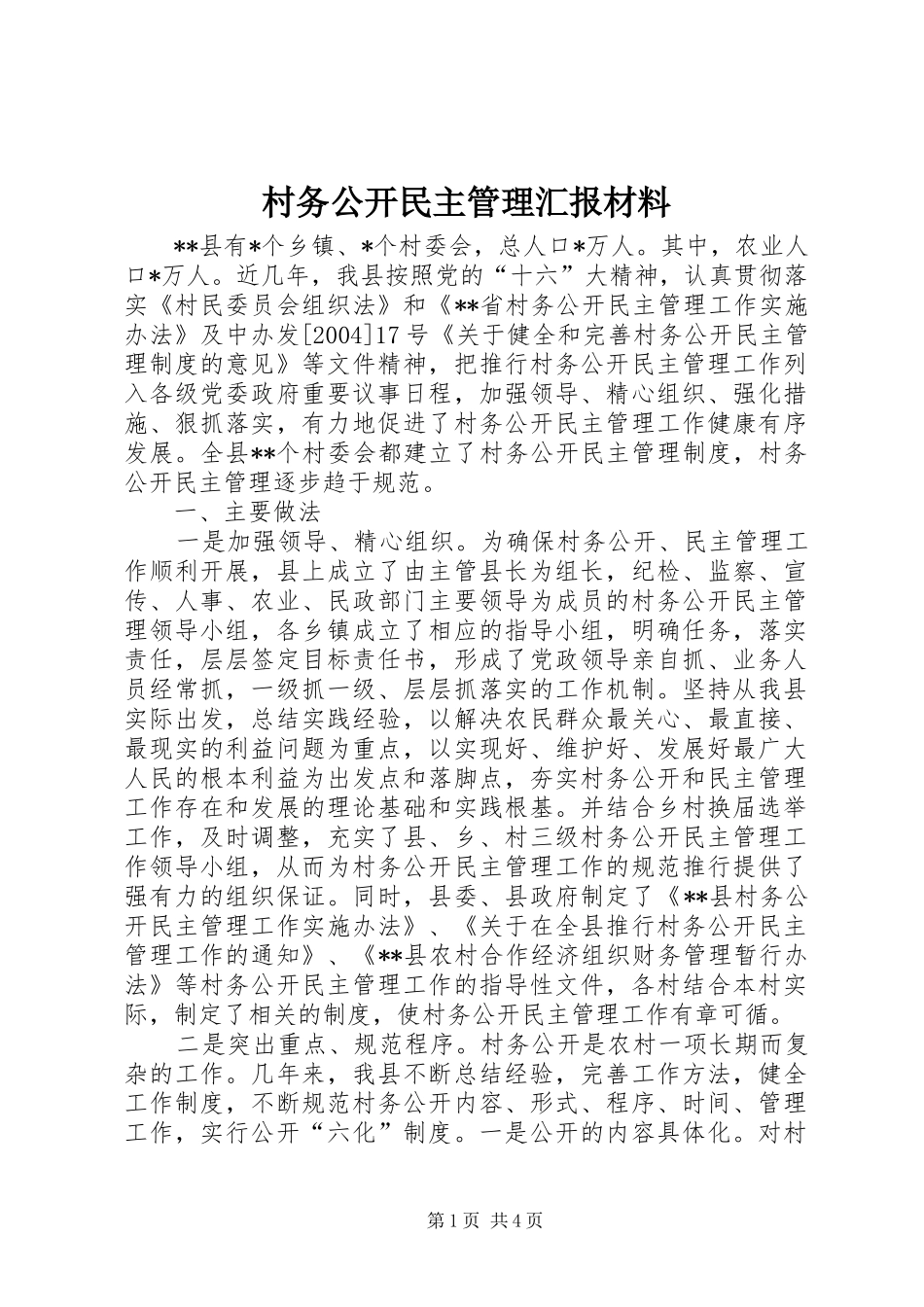 村务公开民主管理汇报材料

**县有*个乡镇、*个村委会，总人口*万人。其中，农业人口*万人。近几年，我县按照党的“十六”大精神，认真贯彻落实《村民委员会组织法》和《**省村务公开民主管理工作实施办法》及中办发[2004]17号《关于健全和完善村务公开民主管理制度的意见》等文件精神，把推行村务公开民主管理工作列入各级党委政府重要议事日程，加强领导、精心组织、强化措施、狠抓落实，有力地促进了村务公开民主管理工作健康有序发展。全县**个村委会都建立了村务公开民主管理制度，村务公开民主管理逐步趋于规范。

一、主要做法

一是加强领导、精心组织。为确保村务公开、民主管理工作顺利开展，县上成立了由主管县长为组长，纪检、监察、宣传、人事、农业、民政部门主要领导为成员的村务公开民主管理领导小组，各乡镇成立了相应的指导小组，明确任务，落实责任，层层签定目标责任书，形成了党政领导亲自抓、业务人员经常抓，一级抓一级、层层抓落实的工作机制。坚持从我县实际出发，总结实践经验，以解决农民群众最关心、最直接、最现实的利益问题为重点，以实现好、维护好、发展好最广大人民的根本利益为出发点和落脚点，夯实村务公开和民主管理工作存在和发展的理论基础和实践根基。并结合乡村换届选举工作，及时调整，充实了县、乡、村三级村务公开民主管理工作领导小组，从而为村务公开民主管理工作的规范推行提供了强有力的组织保证。同时，县委、县政府制定了《**县村务公开民主管理工作实施办法》、《关于在全县推行村务公开民主管理工作的通知》、《**县农村合作经济组织财务管理暂行办法》等村务公开民主管理工作的指导性文件，各村结合本村实际，制定了相关的制度，使村务公开民主管理工作有章可循。

二是突出重点、规范程序。村务公开是农村一项长期而复杂的工作。几年来，我县不断总结经验，完善工作方法，健全工作制度，不断规范村务公开内容、形式、程序、时间、管理工作，实行公开“六化”制度。一是公开的内容具体化。对村

第1页 共4页